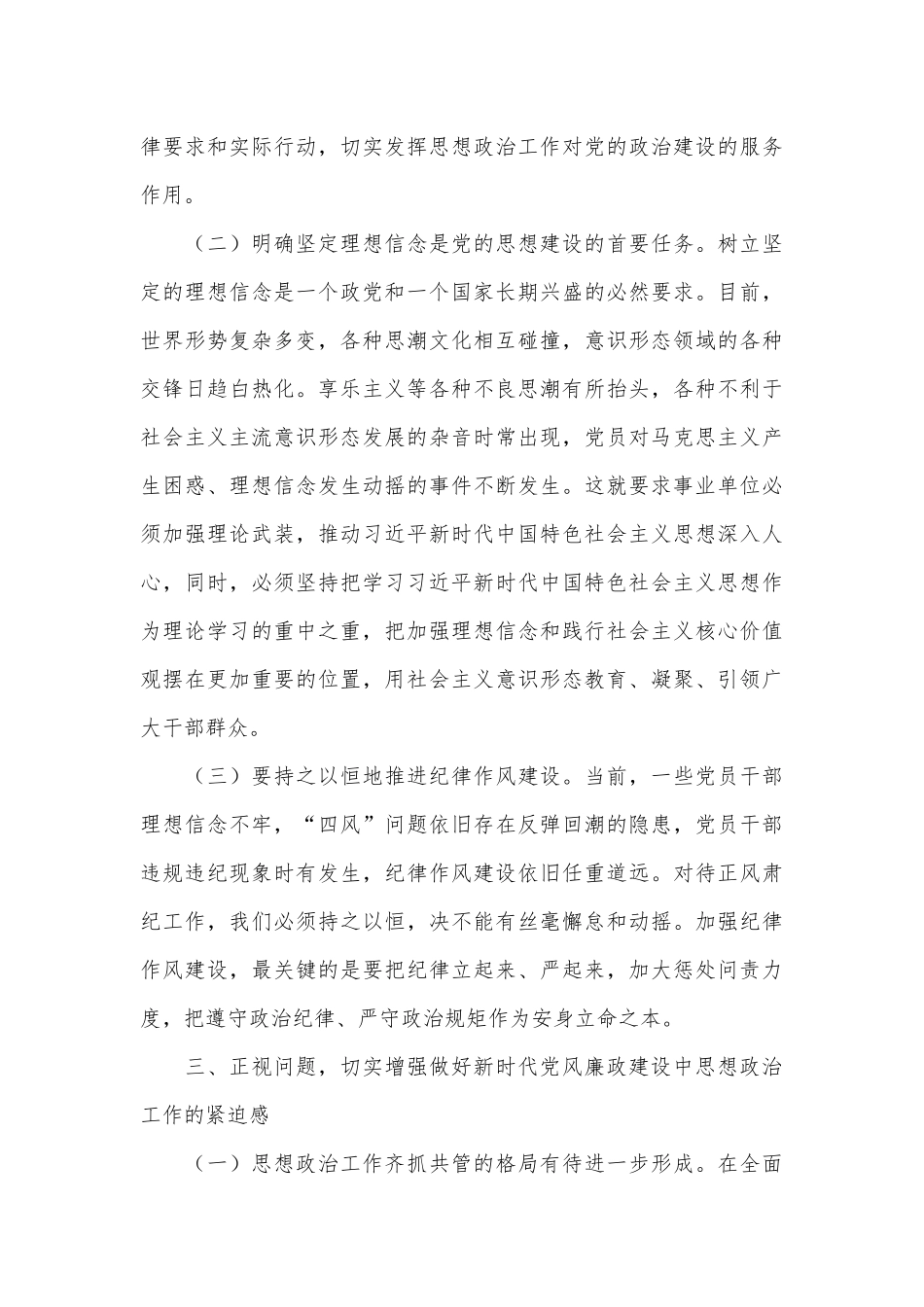 律要求和实际行动，切实发挥思想政治工作对党的政治建设的服务作用。

（二）明确坚定理想信念是党的思想建设的首要任务。树立坚定的理想信念是一个政党和一个国家长期兴盛的必然要求。目前，世界形势复杂多变，各种思潮文化相互碰撞，意识形态领域的各种交锋日趋白热化。享乐主义等各种不良思潮有所抬头，各种不利于社会主义主流意识形态发展的杂音时常出现，党员对马克思主义产生困惑、理想信念发生动摇的事件不断发生。这就要求事业单位必须加强理论武装，推动习近平新时代中国特色社会主义思想深入人心，同时，必须坚持把学习习近平新时代中国特色社会主义思想作为理论学习的重中之重，把加强理想信念和践行社会主义核心价值观摆在更加重要的位置，用社会主义意识形态教育、凝聚、引领广大干部群众。

（三）要持之以恒地推进纪律作风建设。当前，一些党员干部理想信念不牢，“四风”问题依旧存在反弹回潮的隐患，党员干部违规违纪现象时有发生，纪律作风建设依旧任重道远。对待正风肃纪工作，我们必须持之以恒，决不能有丝毫懈怠和动摇。加强纪律作风建设，最关键的是要把纪律立起来、严起来，加大惩处问责力度，把遵守政治纪律、严守政治规矩作为安身立命之本。

三、正视问题，切实增强做好新时代党风廉政建设中思想政治工作的紧迫感

（一）思想政治工作齐抓共管的格局有待进一步形成。在全面